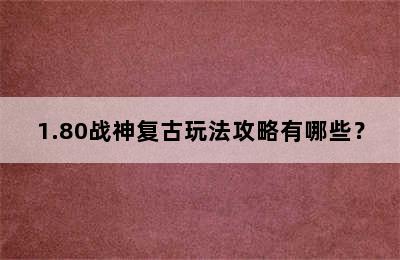 1.80战神复古玩法攻略有哪些？